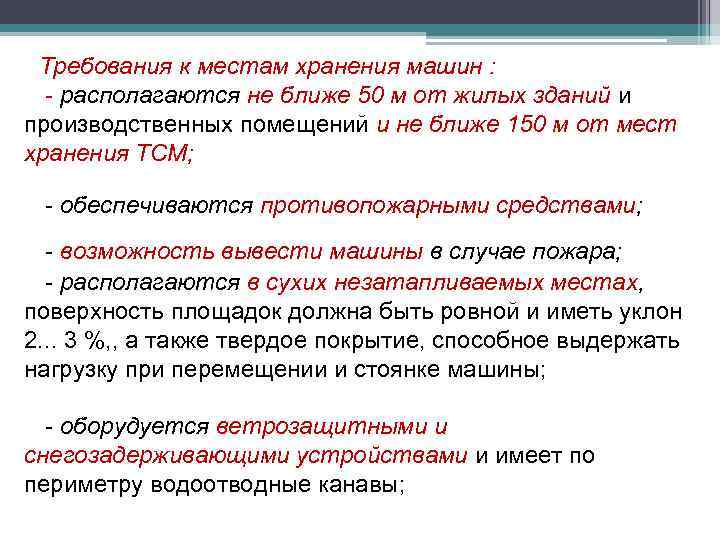 Требования к местам хранения машин :

- располагаются не ближе 50 м от жилых зданий и производственных помещений и не ближе 150 м от мест хранения ТСМ;

- обеспечиваются противопожарными средствами;

- возможность вывести машины в случае пожара;

- располагаются в сухих незатапливаемых местах, поверхность площадок должна быть ровной и иметь уклон 2... 3 %,, а также твердое покрытие, способное выдержать нагрузку при перемещении и стоянке машины;

- оборудуется ветрозащитными и снегозадерживающими устройствами и имеет по периметру водоотводные канавы;